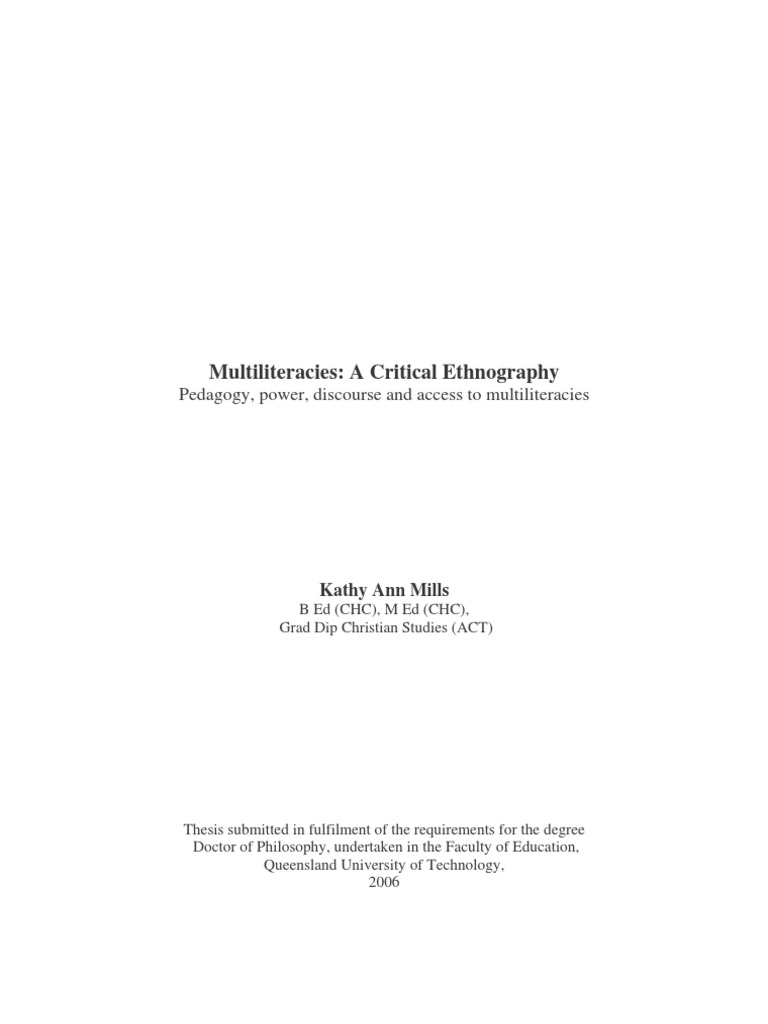 Multiliteracies: A Critical Ethnography
Pedagogy, power, discourse and access to multiliteracies

Kathy Ann Mills
B Ed (CHC), M Ed (CHC),
Grad Dip Christian Studies (ACT)

Thesis submitted in fulfilment of the requirements for the degree
Doctor of Philosophy, undertaken in the Faculty of Education,
Queensland University of Technology,
2006